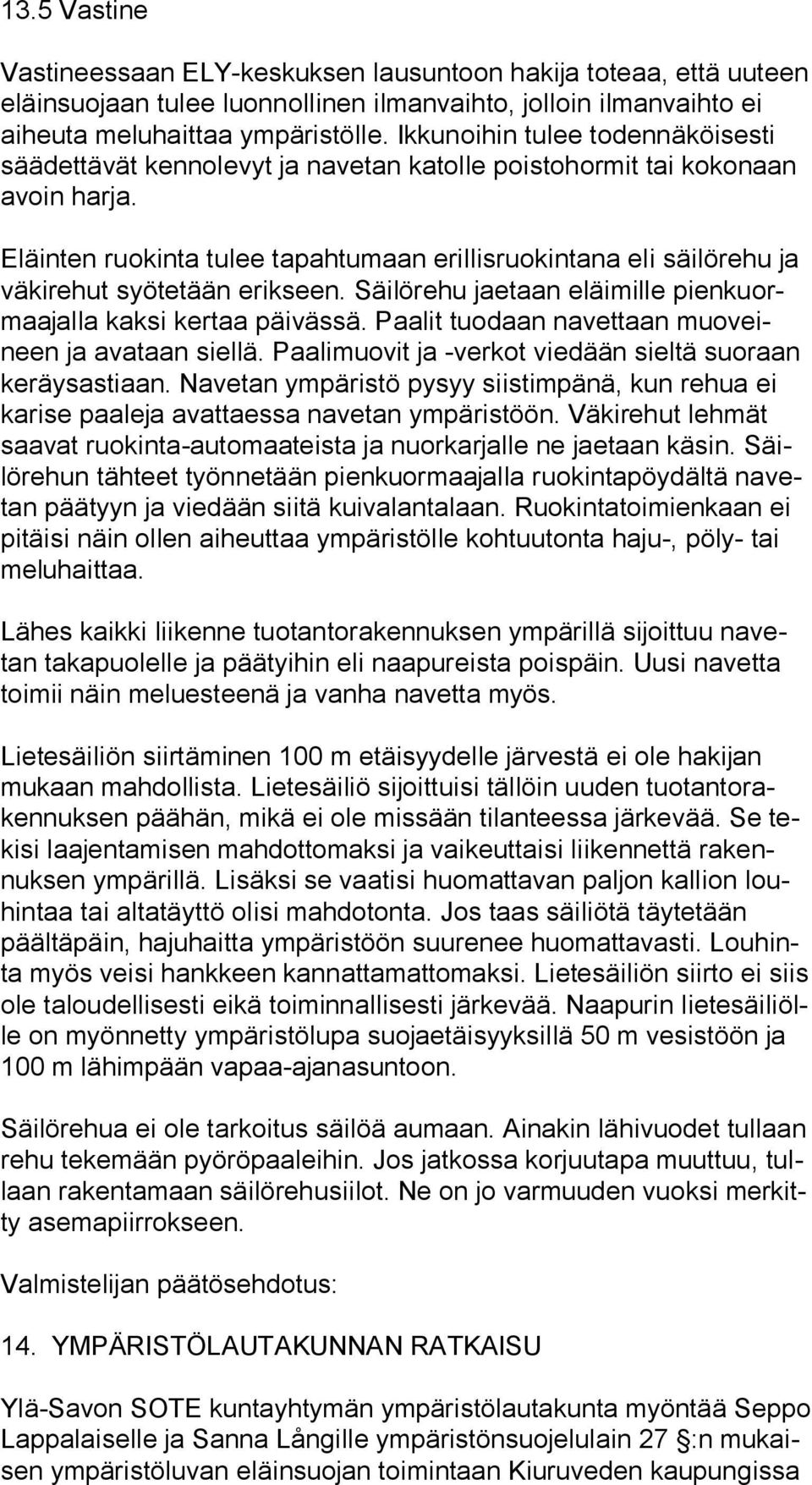 13.5 Vastine

Vastineessaan ELY-keskuksen lausuntoon hakija toteaa, että uuteen eläinsuojaan tulee luonnollinen ilmanvaihto, jolloin ilmanvaihto ei aiheuta meluhaittaa ympäristölle. Ikkunoihin tulee todennäköisesti säädettävät kennolevyt ja navetan katolle poistohormit tai kokonaan avoin harja.

Eläinten ruokinta tulee tapahtumaan erillisruokintana eli säilörehu ja väkirehut syötetään erikseen. Säilörehu jaetaan eläimille pienkuormaajalla kaksi kertaa päivässä. Paalit tuodaan navettaan muoveineen ja avataan siellä. Paalimuovit ja -verkot viedään sieltä suoraan keräysastiaan. Navetan ympäristö pysyy siistimpänä, kun rehua ei karise paaleja avattaessa navetan ympäristöön. Väkirehut lehmät saavat ruokinta-automaateista ja nuorkarjalle ne jaetaan käsin. Säilörehun tähteet työnnetään pienkuormaajalla ruokintapöydältä navetan päätyyn ja viedään siitä kuivalantalaan. Ruokintatoimienkaan ei pitäisi näin ollen aiheuttaa ympäristölle kohtuutonta haju-, pöly- tai meluhaittaa.

Lähes kaikki liikenne tuotantorakennuksen ympärillä sijoittuu navetan takapuolelle ja päätyihin eli naapureista poispäin. Uusi navetta toimii näin meluesteenä ja vanha navetta myös.

Lietesäiliön siirtäminen 100 m etäisyydelle järvestä ei ole hakijan mukaan mahdollista. Lietesäiliö sijoittuisi tällöin uuden tuotantorakennuksen päähän, mikä ei ole missään tilanteessa järkevää. Se tekisi laajentamisen mahdottomaksi ja vaikeuttaisi liikennettä rakennuksen ympärillä. Lisäksi se vaatisi huomattavan paljon kallion louhintaa tai altatäyttö olisi mahdotonta. Jos taas säiliötä täytetään päältäpäin, hajuhaitta ympäristöön suurenee huomattavasti. Louhinta myös veisi hankkeen kannattamattomaksi. Lietesäiliön siirto ei siis ole taloudellisesti eikä toiminnallisesti järkevää. Naapurin lietesäiliölle on myönnetty ympäristölupa suojaetäisyyksillä 50 m vesistöön ja 100 m lähimpään vapaa-ajanasuntoon.

Säilörehua ei ole tarkoitus säilöä aumaan. Ainakin lähivuodet tullaan rehu tekemään pyöröpaaleihin. Jos jatkossa korjuutapa muuttuu, tullaan rakentamaan säilörehusiilot. Ne on jo varmuuden vuoksi merkitty asemapiirrokseen.

Valmistelijan päätösehdotus:

14. YMPÄRISTÖLAUTAKUNNAN RATKAISU

Ylä-Savon SOTE kuntayhtymän ympäristölautakunta myöntää Seppo Lappalaiselle ja Sanna Långille ympäristönsuojelulain 27 §:n mukaisen ympäristöluvan eläinsuojan toimintaan Kiuruveden kaupungissa